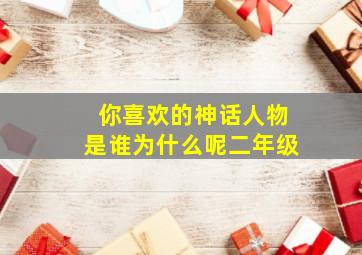 你喜欢的神话人物
是谁为什么呢二年级